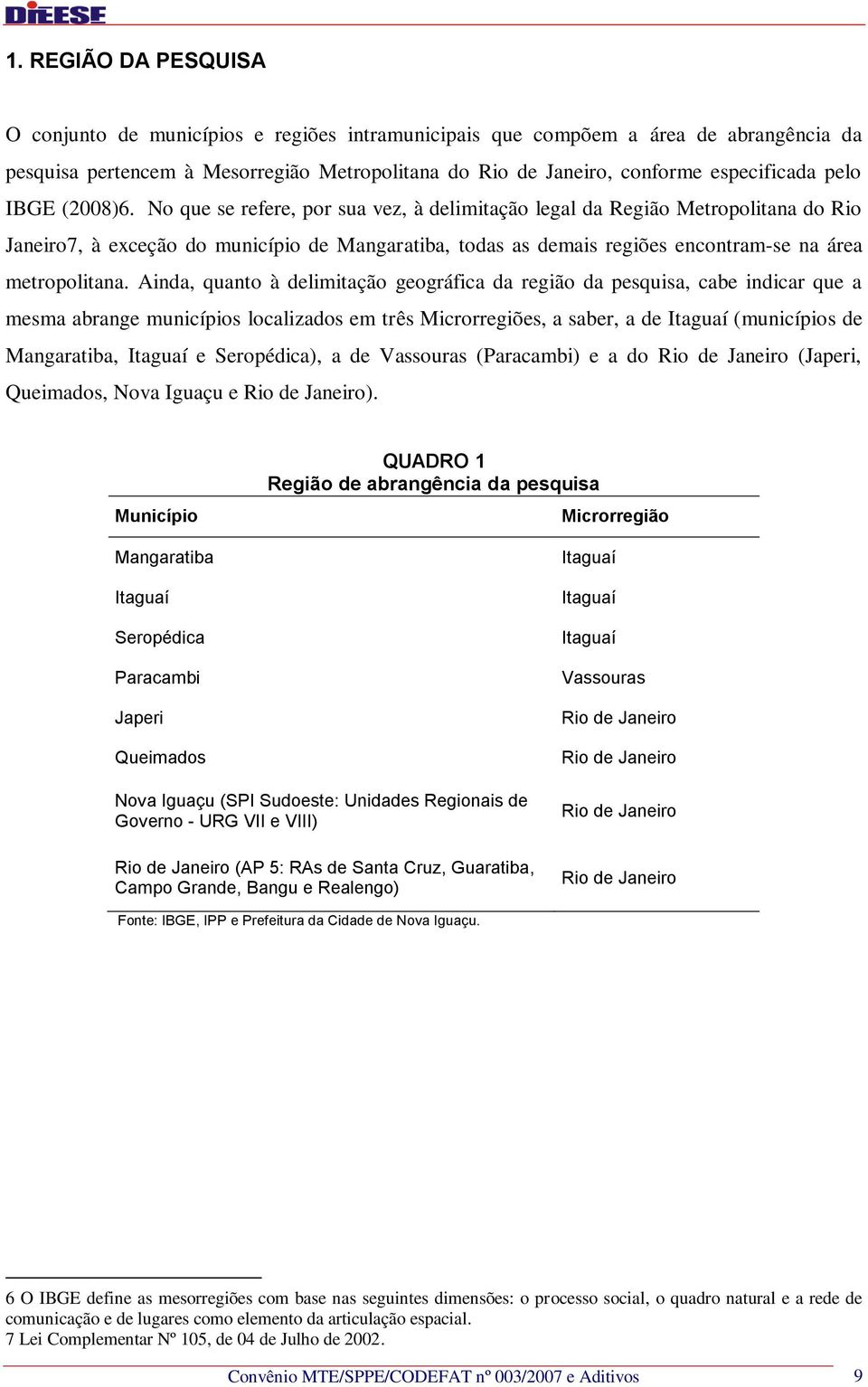 DIEESE

1. REGIÃO DA PESQUISA

O conjunto de municípios e regiões intramunicipais que compõem a área de abrangência da pesquisa pertencem à Mesorregião Metropolitana do Rio de Janeiro, conforme especificada pelo IBGE (2008)6. No que se refere, por sua vez, à delimitação legal da Região Metropolitana do Rio Janeiro7, à exceção do município de Mangaratiba, todas as demais regiões encontram-se na área metropolitana. Ainda, quanto à delimitação geográfica da região da pesquisa, cabe indicar que a mesma abrange municípios localizados em três Microrregiões, a saber, a de Itaguaí (municípios de Mangaratiba, Itaguaí e Seropédica), a de Vassouras (Paracambi) e a do Rio de Janeiro (Japeri, Queimados, Nova Iguaçu e Rio de Janeiro).

QUADRO 1
Região de abrangência da pesquisa

| Município | Microrregião |
|---|---|
| Mangaratiba | Itaguaí |
| Itaguaí | Itaguaí |
| Seropédica | Itaguaí |
| Paracambi | Vassouras |
| Japeri | Rio de Janeiro |
| Queimados | Rio de Janeiro |
| Nova Iguaçu (SPI Sudoeste: Unidades Regionais de Governo - URG VII e VIII) | Rio de Janeiro |
| Rio de Janeiro (AP 5: RAs de Santa Cruz, Guaratiba, Campo Grande, Bangu e Realengo) | Rio de Janeiro |

Fonte: IBGE, IPP e Prefeitura da Cidade de Nova Iguaçu.

6 O IBGE define as mesorregiões com base nas seguintes dimensões: o processo social, o quadro natural e a rede de comunicação e de lugares como elemento da articulação espacial.
7 Lei Complementar Nº 105, de 04 de Julho de 2002.

Convênio MTE/SPPE/CODEFAT nº 003/2007 e Aditivos 9